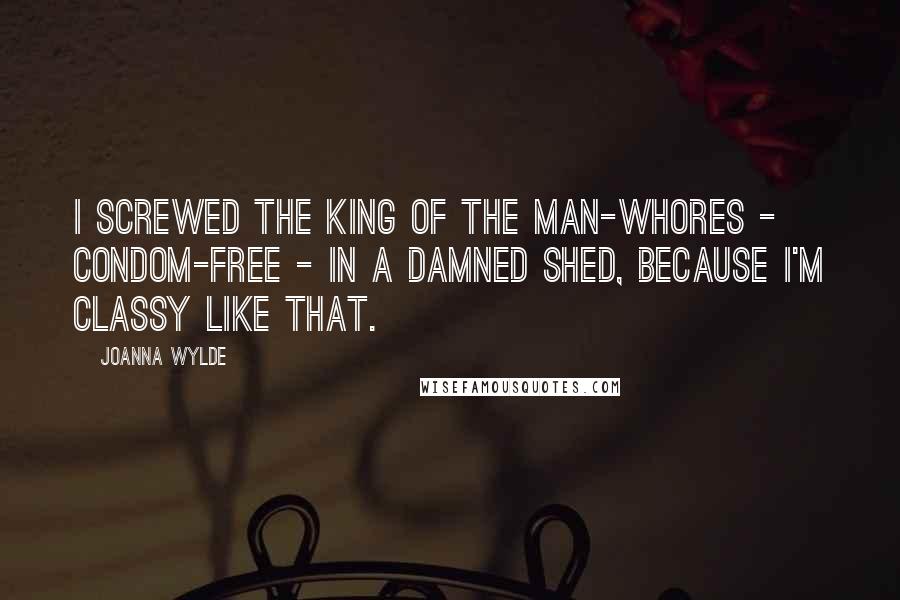 I SCREWED THE KING OF THE MAN-WHORES - CONDOM-FREE - IN A DAMNED SHED, BECAUSE I'M CLASSY LIKE THAT.

JOANNA WYLDE

WISEFAMOUSQUOTES.COM